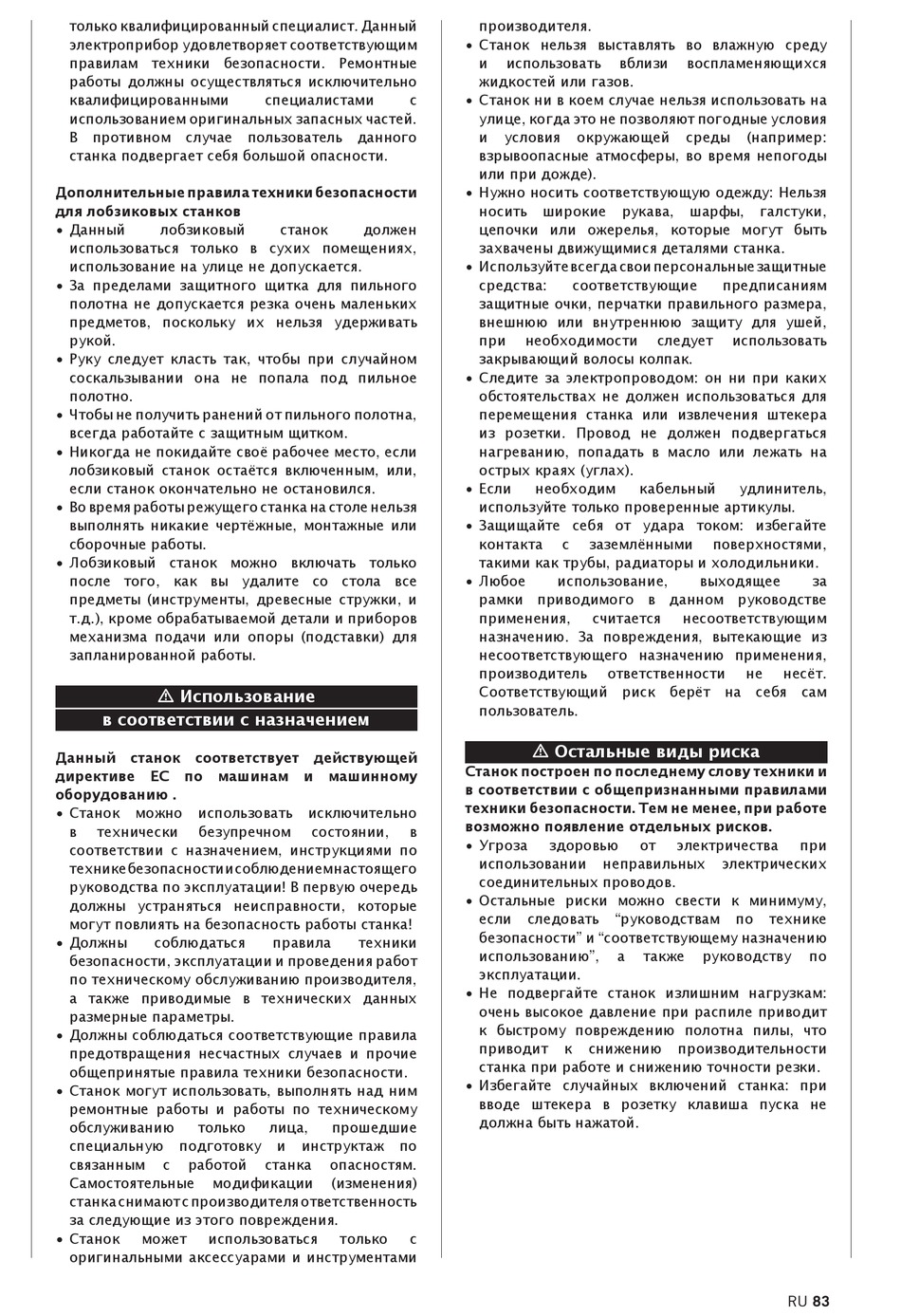 только квалифицированный специалист. Данный электроприбор удовлетворяет соответствующим правилам техники безопасности. Ремонтные работы должны осуществляться исключительно квалифицированными специалистами с использованием оригинальных запасных частей. В противном случае пользователь данного станка подвергает себя большой опасности.

Дополнительные правила техники безопасности для лобзиковых станков
• Данный лобзиковый станок должен использоваться только в сухих помещениях, использование на улице не допускается.
• За пределами защитного щитка для пильного полотна не допускается резка очень маленьких предметов, поскольку их нельзя удерживать рукой.
• Руку следует класть так, чтобы при случайном соскальзывании она не попала под пильное полотно.
• Чтобы не получить ранений от пильного полотна, всегда работайте с защитным щитком.
• Никогда не покидайте своё рабочее место, если лобзиковый станок остаётся включенным, или, если станок окончательно не остановился.
• Во время работы режущего станка на столе нельзя выполнять никакие чертёжные, монтажные или сборочные работы.
• Лобзиковый станок можно включать только после того, как вы удалите со стола все предметы (инструменты, древесные стружки, и т.д.), кроме обрабатываемой детали и приборов механизма подачи или опоры (подставки) для запланированной работы.

⚠ Использование в соответствии с назначением

Данный станок соответствует действующей директиве ЕС по машинам и машинному оборудованию .
• Станок можно использовать исключительно в технически безупречном состоянии, в соответствии с назначением, инструкциями по технике безопасности и соблюдением настоящего руководства по эксплуатации! В первую очередь должны устраняться неисправности, которые могут повлиять на безопасность работы станка!
• Должны соблюдаться правила техники безопасности, эксплуатации и проведения работ по техническому обслуживанию производителя, а также приводимые в технических данных размерные параметры.
• Должны соблюдаться соответствующие правила предотвращения несчастных случаев и прочие общепринятые правила техники безопасности.
• Станок могут использовать, выполнять над ним ремонтные работы и работы по техническому обслуживанию только лица, прошедшие специальную подготовку и инструктаж по связанным с работой станка опасностям. Самостоятельные модификации (изменения) станка снимают с производителя ответственность за следующие из этого повреждения.
• Станок может использоваться только с оригинальными аксессуарами и инструментами производителя.
• Станок нельзя выставлять во влажную среду и использовать вблизи воспламеняющихся жидкостей или газов.
• Станок ни в коем случае нельзя использовать на улице, когда это не позволяют погодные условия и условия окружающей среды (например: взрывоопасные атмосферы, во время непогоды или при дожде).
• Нужно носить соответствующую одежду: Нельзя носить широкие рукава, шарфы, галстуки, цепочки или ожерелья, которые могут быть захвачены движущимися деталями станка.
• Используйте всегда свои персональные защитные средства: соответствующие предписаниям защитные очки, перчатки правильного размера, внешнюю или внутреннюю защиту для ушей, при необходимости следует использовать закрывающий волосы колпак.
• Следите за электропроводом: он ни при каких обстоятельствах не должен использоваться для перемещения станка или извлечения штекера из розетки. Провод не должен подвергаться нагреванию, попадать в масло или лежать на острых краях (углах).
• Если необходим кабельный удлинитель, используйте только проверенные артикулы.
• Защищайте себя от удара током: избегайте контакта с заземлёнными поверхностями, такими как трубы, радиаторы и холодильники.
• Любое использование, выходящее за рамки приводимого в данном руководстве применения, считается несоответствующим назначению. За повреждения, вытекающие из несоответствующего назначению применения, производитель ответственности не несёт. Соответствующий риск берёт на себя сам пользователь.

⚠ Остальные виды риска
Станок построен по последнему слову техники и в соответствии с общепризнанными правилами техники безопасности. Тем не менее, при работе возможно появление отдельных рисков.
• Угроза здоровью от электричества при использовании неправильных электрических соединительных проводов.
• Остальные риски можно свести к минимуму, если следовать “руководствам по технике безопасности” и “соответствующему назначению использованию”, а также руководству по эксплуатации.
• Не подвергайте станок излишним нагрузкам: очень высокое давление при распиле приводит к быстрому повреждению полотна пилы, что приводит к снижению производительности станка при работе и снижению точности резки.
• Избегайте случайных включений станка: при вводе штекера в розетку клавиша пуска не должна быть нажатой.

RU 83